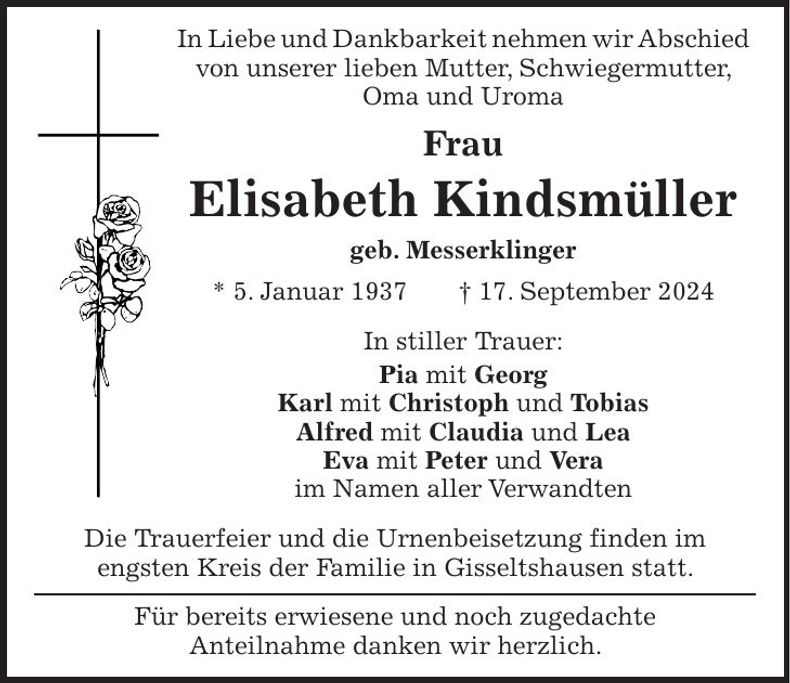 In Liebe und Dankbarkeit nehmen wir Abschied von unserer lieben Mutter, Schwiegermutter, Oma und Uroma

Frau

Elisabeth Kindsmüller

geb. Messerklinger

* 5. Januar 1937 † 17. September 2024

In stiller Trauer:

Pia mit Georg
Karl mit Christoph und Tobias
Alfred mit Claudia und Lea
Eva mit Peter und Vera
im Namen aller Verwandten

Die Trauerfeier und die Urnenbeisetzung finden im engsten Kreis der Familie in Gisseltshausen statt.

Für bereits erwiesene und noch zugedachte Anteilnahme danken wir herzlich.